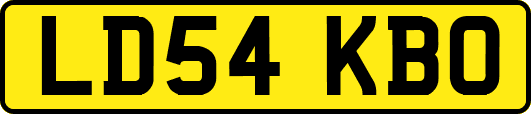 LD54 KBO